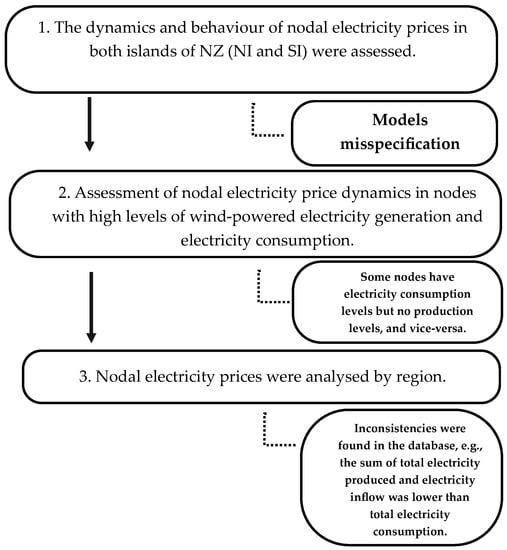 1. The dynamics and behaviour of nodal electricity prices in both islands of NZ (NI and SI) were assessed.

Models misspecification

2. Assessment of nodal electricity price dynamics in nodes with high levels of wind-powered electricity generation and electricity consumption.

Some nodes have electricity consumption levels but no production levels, and vice-versa.

3. Nodal electricity prices were analysed by region.

Inconsistencies were found in the database, e.g., the sum of total electricity produced and electricity inflow was lower than total electricity consumption.